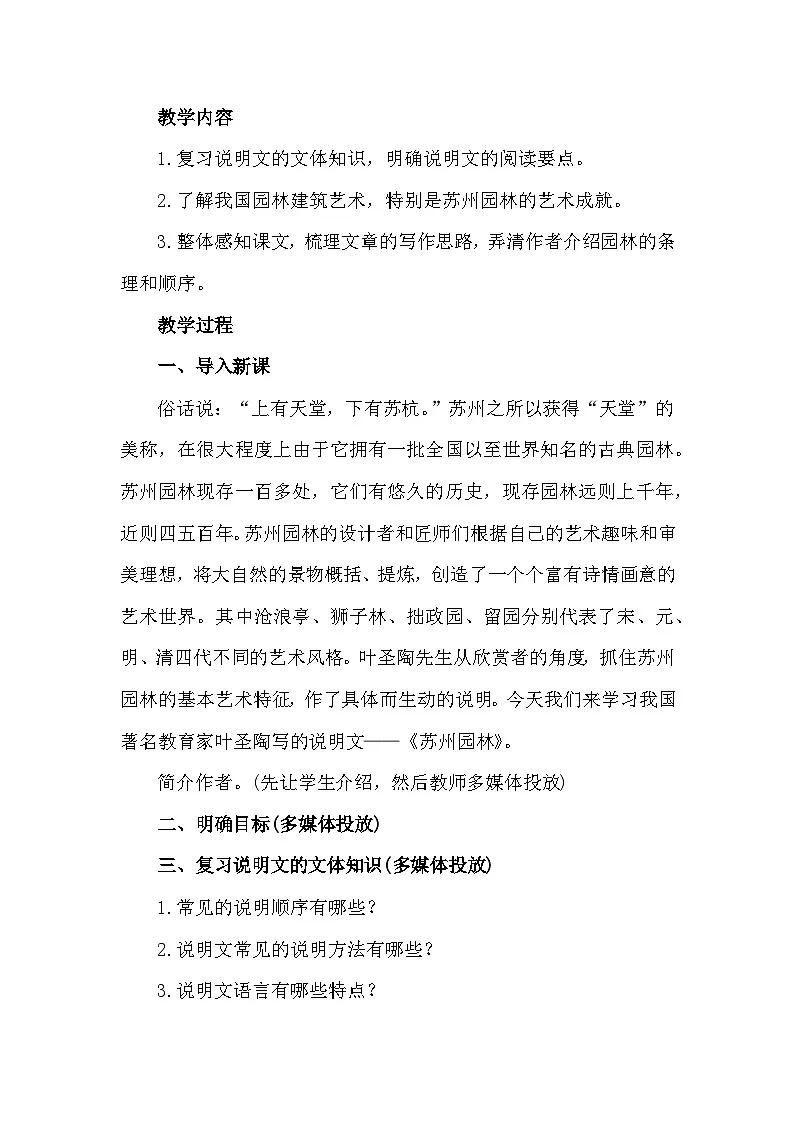 教学内容

1.复习说明文的文体知识，明确说明文的阅读要点。

2.了解我国园林建筑艺术，特别是苏州园林的艺术成就。

3.整体感知课文，梳理文章的写作思路，弄清作者介绍园林的条理和顺序。

教学过程

一、导入新课

俗话说：“上有天堂，下有苏杭。”苏州之所以获得“天堂”的美称，在很大程度上由于它拥有一批全国以至世界知名的古典园林。苏州园林现存一百多处，它们有悠久的历史，现存园林远则上千年，近则四五百年。苏州园林的设计者和匠师们根据自己的艺术趣味和审美理想，将大自然的景物概括、提炼，创造了一个个富有诗情画意的艺术世界。其中沧浪亭、狮子林、拙政园、留园分别代表了宋、元、明、清四代不同的艺术风格。叶圣陶先生从欣赏者的角度，抓住苏州园林的基本艺术特征，作了具体而生动的说明。今天我们来学习我国著名教育家叶圣陶写的说明文——《苏州园林》。

简介作者。(先让学生介绍，然后教师多媒体投放)

二、明确目标(多媒体投放)

三、复习说明文的文体知识(多媒体投放)

1.常见的说明顺序有哪些？

2.说明文常见的说明方法有哪些？

3.说明文语言有哪些特点？